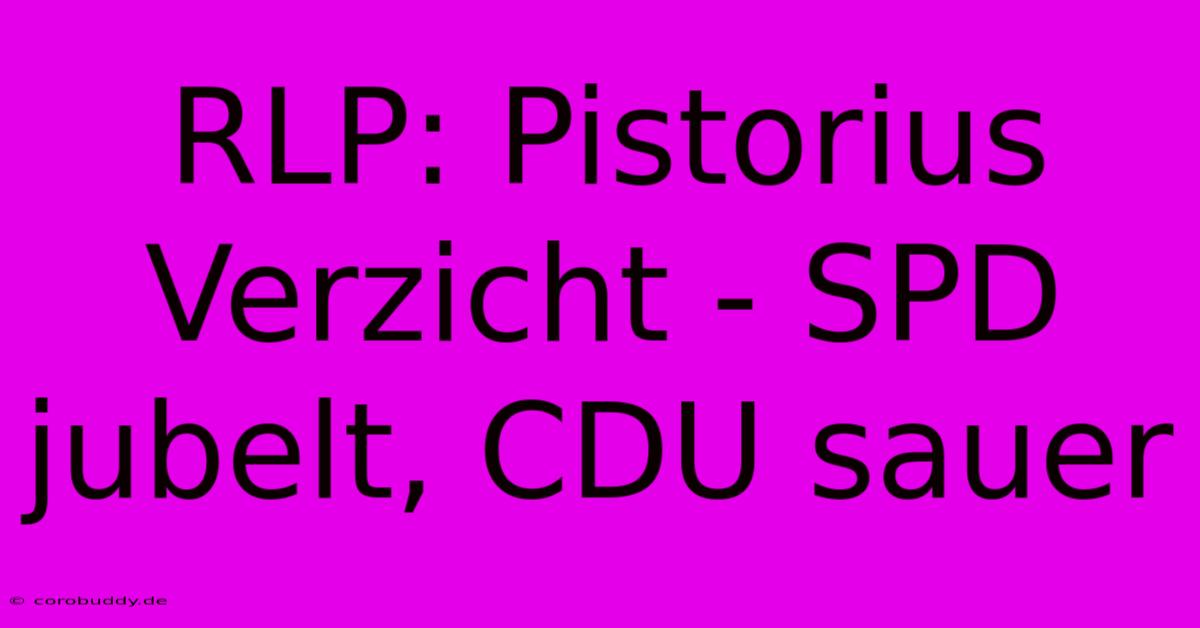 RLP: Pistorius Verzicht - SPD jubelt, CDU sauer

© corobuddy.de